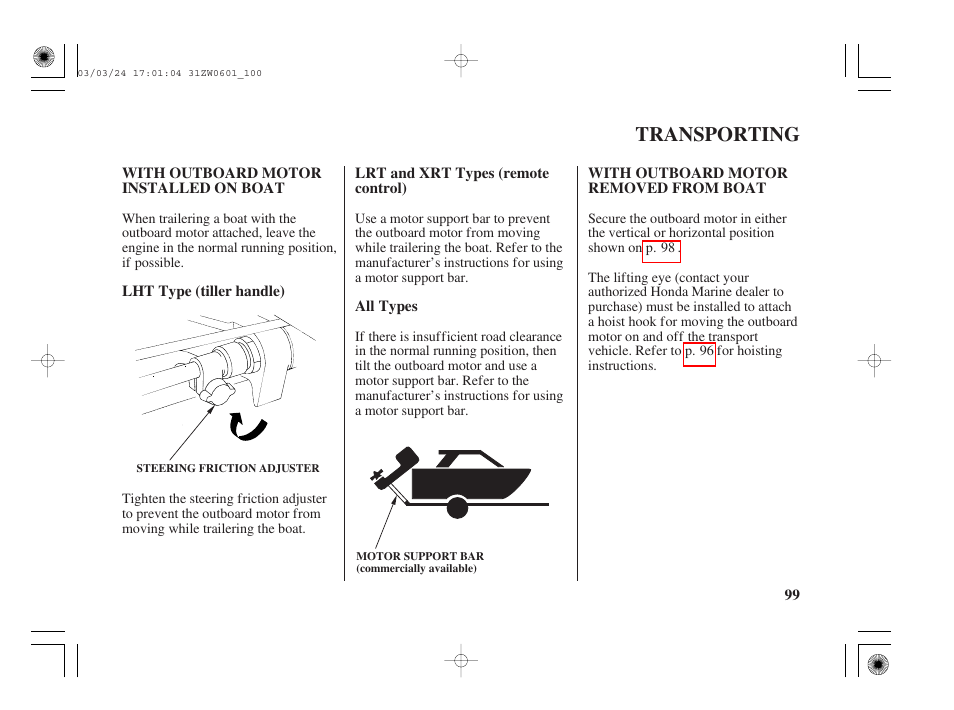 03/03/24 17:01:04 31ZW0601_100

TRANSPORTING

WITH OUTBOARD MOTOR INSTALLED ON BOAT

When trailering a boat with the outboard motor attached, leave the engine in the normal running position, if possible.

LHT Type (tiller handle)

STEERING FRICTION ADJUSTER

Tighten the steering friction adjuster to prevent the outboard motor from moving while trailering the boat.

LRT and XRT Types (remote control)

Use a motor support bar to prevent the outboard motor from moving while trailering the boat. Refer to the manufacturer's instructions for using a motor support bar.

All Types

If there is insufficient road clearance in the normal running position, then tilt the outboard motor and use a motor support bar. Refer to the manufacturer's instructions for using a motor support bar.

MOTOR SUPPORT BAR (commercially available)

WITH OUTBOARD MOTOR REMOVED FROM BOAT

Secure the outboard motor in either the vertical or horizontal position shown on p. 98 .

The lifting eye (contact your authorized Honda Marine dealer to purchase) must be installed to attach a hoist hook for moving the outboard motor on and off the transport vehicle. Refer to p. 96 for hoisting instructions.

99